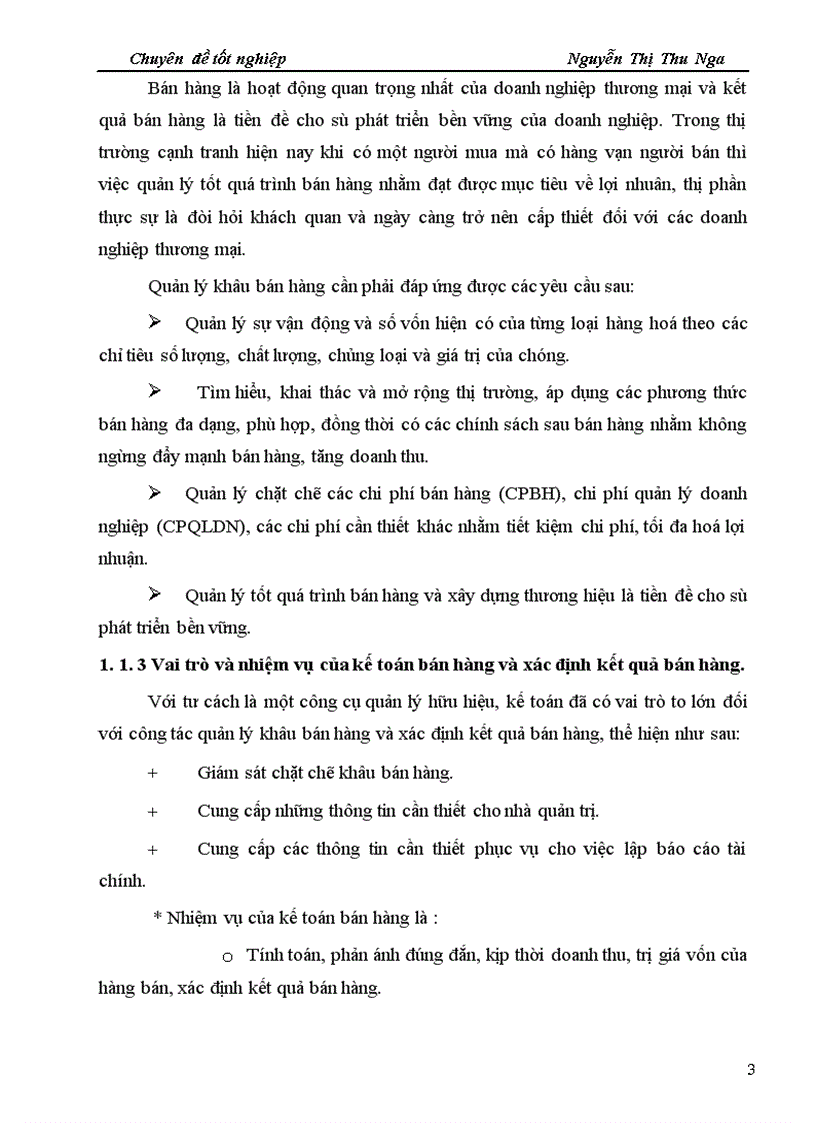 Chuyên đề tốt nghiệp Nguyễn Thị Thu Nga

Bán hàng là hoạt động quan trọng nhất của doanh nghiệp thương mại và kết quả bán hàng là tiền đề cho sù phát triển bền vững của doanh nghiệp. Trong thị trường cạnh tranh hiện nay khi có một người mua mà có hàng vạn người bán thì việc quản lý tốt quá trình bán hàng nhằm đạt được mục tiêu về lợi nhuận, thị phần thực sự là đòi hỏi khách quan và ngày càng trở nên cấp thiết đối với các doanh nghiệp thương mại.

Quản lý khâu bán hàng cần phải đáp ứng được các yêu cầu sau:

➢ Quản lý sự vận động và số vốn hiện có của từng loại hàng hoá theo các chỉ tiêu số lượng, chất lượng, chủng loại và giá trị của chóng.

➢ Tìm hiểu, khai thác và mở rộng thị trường, áp dụng các phương thức bán hàng đa dạng, phù hợp, đồng thời có các chính sách sau bán hàng nhằm không ngừng đẩy mạnh bán hàng, tăng doanh thu.

➢ Quản lý chặt chẽ các chi phí bán hàng (CPBH), chi phí quản lý doanh nghiệp (CPQLDN), các chi phí cần thiết khác nhằm tiết kiệm chi phí, tối đa hoá lợi nhuận.

➢ Quản lý tốt quá trình bán hàng và xây dựng thương hiệu là tiền đề cho sù phát triển bền vững.

1. 1. 3 Vai trò và nhiệm vụ của kế toán bán hàng và xác định kết quả bán hàng.

Với tư cách là một công cụ quản lý hữu hiệu, kế toán đã có vai trò to lớn đối với công tác quản lý khâu bán hàng và xác định kết quả bán hàng, thể hiện như sau:

+ Giám sát chặt chẽ khâu bán hàng.

+ Cung cấp những thông tin cần thiết cho nhà quản trị.

+ Cung cấp các thông tin cần thiết phục vụ cho việc lập báo cáo tài chính.

* Nhiệm vụ của kế toán bán hàng là :

o Tính toán, phản ánh đúng đắn, kịp thời doanh thu, trị giá vốn của hàng bán, xác định kết quả bán hàng.

3